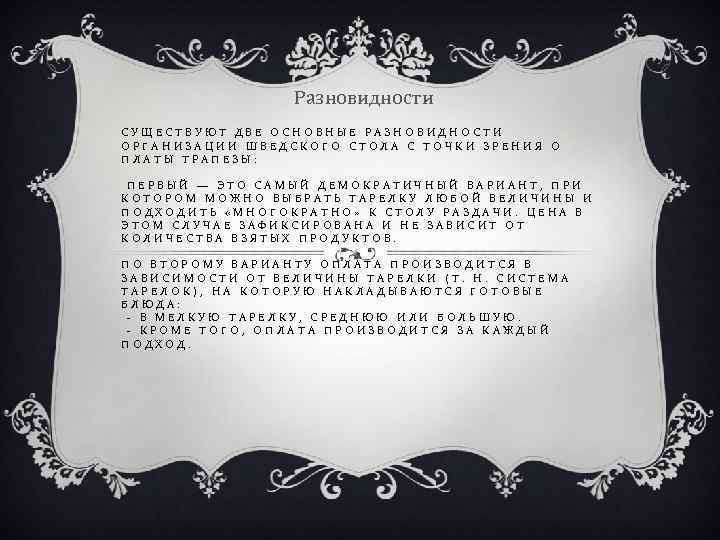 Разновидности

СУЩЕСТВУЮТ ДВЕ ОСНОВНЫЕ РАЗНОВИДНОСТИ ОРГАНИЗАЦИИ ШВЕДСКОГО СТОЛА С ТОЧКИ ЗРЕНИЯ О ПЛАТЫ ТРАПЕЗЫ:

ПЕРВЫЙ — ЭТО САМЫЙ ДЕМОКРАТИЧНЫЙ ВАРИАНТ, ПРИ КОТОРОМ МОЖНО ВЫБРАТЬ ТАРЕЛКУ ЛЮБОЙ ВЕЛИЧИНЫ И ПОДХОДИТЬ «МНОГОКРАТНО» К СТОЛУ РАЗДАЧИ. ЦЕНА В ЭТОМ СЛУЧАЕ ЗАФИКСИРОВАНА И НЕ ЗАВИСИТ ОТ КОЛИЧЕСТВА ВЗЯТЫХ ПРОДУКТОВ.

ПО ВТОРОМУ ВАРИАНТУ ОПЛАТА ПРОИЗВОДИТСЯ В ЗАВИСИМОСТИ ОТ ВЕЛИЧИНЫ ТАРЕЛКИ (Т. Н. СИСТЕМА ТАРЕЛОК), НА КОТОРУЮ НАКЛАДЫВАЮТСЯ ГОТОВЫЕ БЛЮДА:
- В МЕЛКУЮ ТАРЕЛКУ, СРЕДНЮЮ ИЛИ БОЛЬШУЮ.
- КРОМЕ ТОГО, ОПЛАТА ПРОИЗВОДИТСЯ ЗА КАЖДЫЙ ПОДХОД.